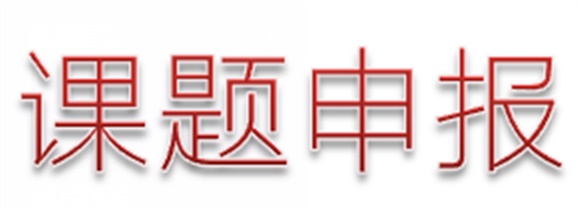 课题申报